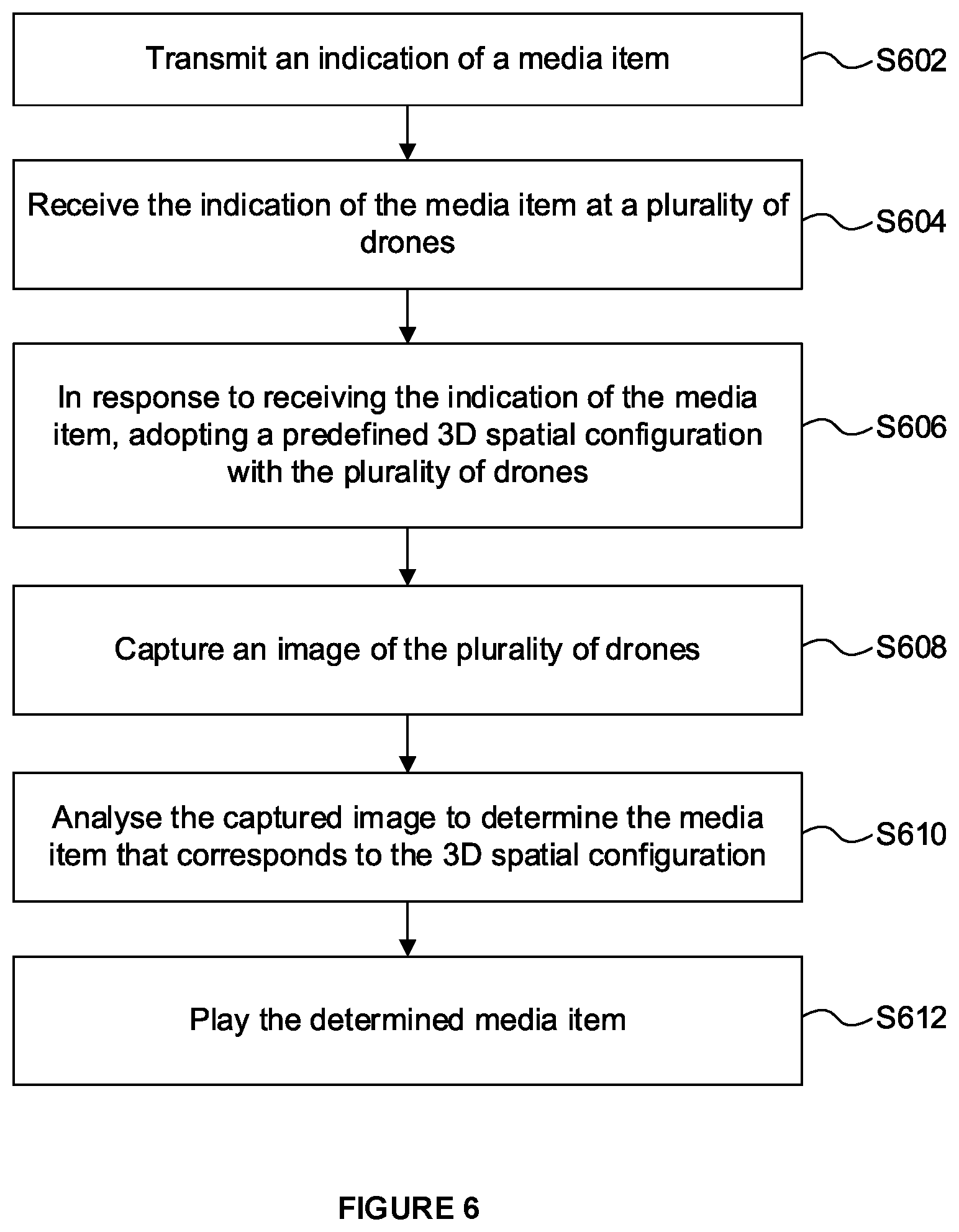 Transmit an indication of a media item

S602

Receive the indication of the media item at a plurality of drones

S604

In response to receiving the indication of the media item, adopting a predefined 3D spatial configuration with the plurality of drones

S606

Capture an image of the plurality of drones

S608

Analyse the captured image to determine the media item that corresponds to the 3D spatial configuration

S610

Play the determined media item

S612

FIGURE 6